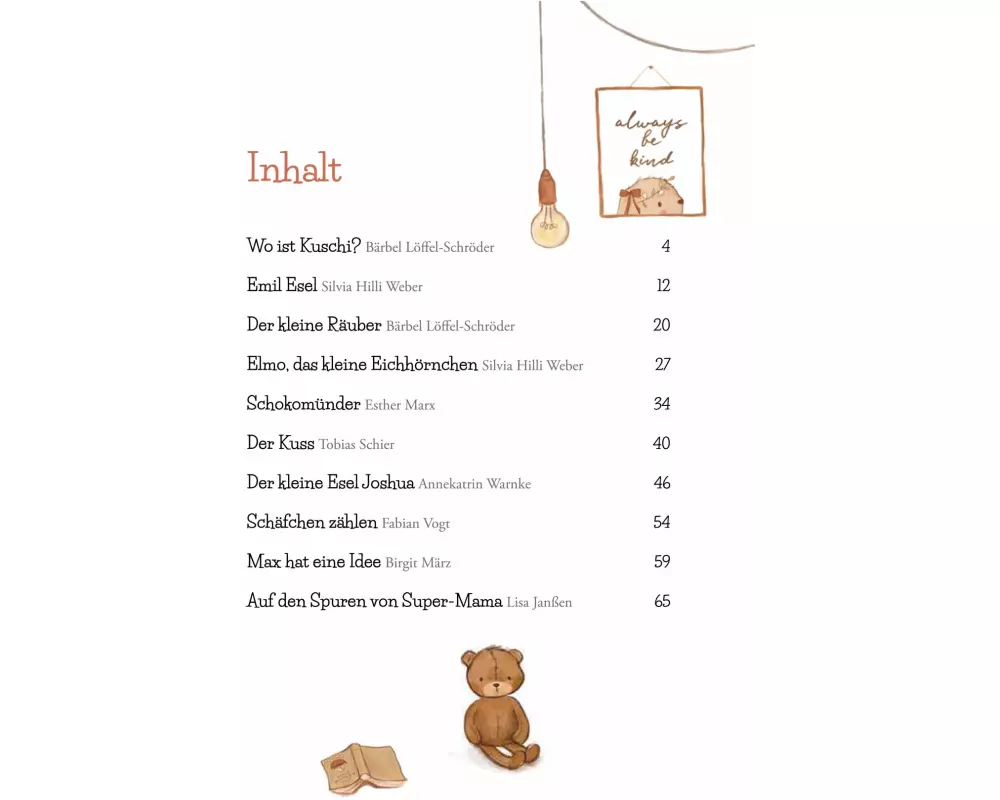 always be kind

Inhalt

Wo ist Kuschi? Bärbel Löffel-Schröder 4

Emil Esel Silvia Hilli Weber 12

Der kleine Räuber Bärbel Löffel-Schröder 20

Elmo, das kleine Eichhörnchen Silvia Hilli Weber 27

Schokomünder Esther Marx 34

Der Kuss Tobias Schier 40

Der kleine Esel Joshua Annekatrin Warnke 46

Schäfchen zählen Fabian Vogt 54

Max hat eine Idee Birgit März 59

Auf den Spuren von Super-Mama Lisa Janßen 65